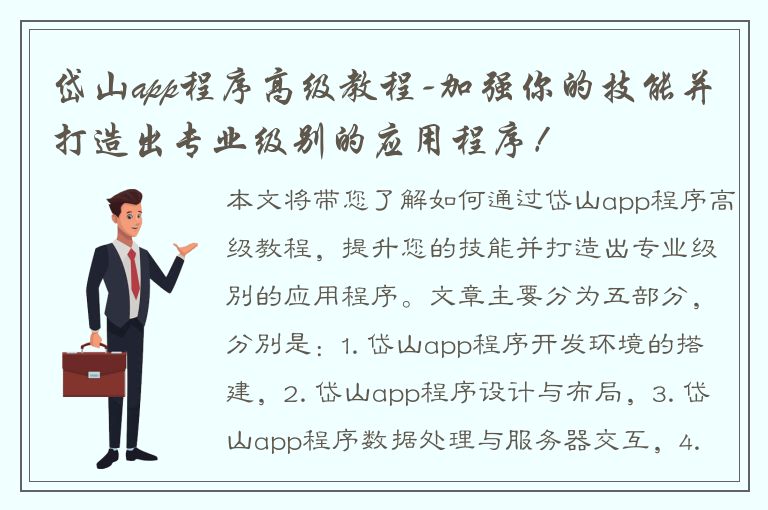 岱山app程序高级教程-加强你的技能并打造出专业级别的应用程序！

本文将带您了解如何通过岱山app程序高级教程，提升您的技能并打造出专业级别的应用程序。文章主要分为五部分，分别是：1. 岱山app程序开发环境的搭建，2. 岱山app程序设计与布局，3. 岱山app程序数据处理与服务器交互，4.